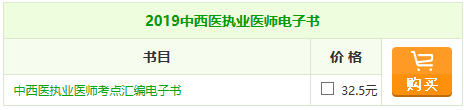 2019中西医执业医师电子书

| 书目 | 价 格 | 购买 |
|---|---|---|
| 中西医执业医师考点汇编电子书 | ☐ 32.5元 | |